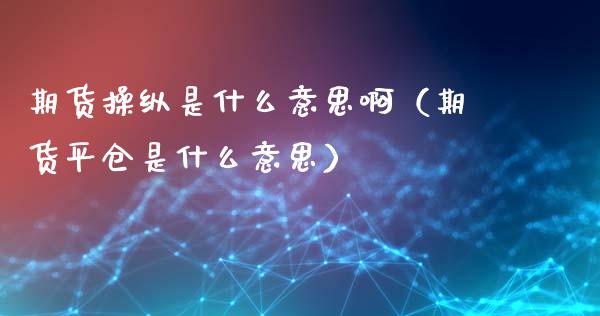 期货操纵是什么意思啊（期货平仓是什么意思）